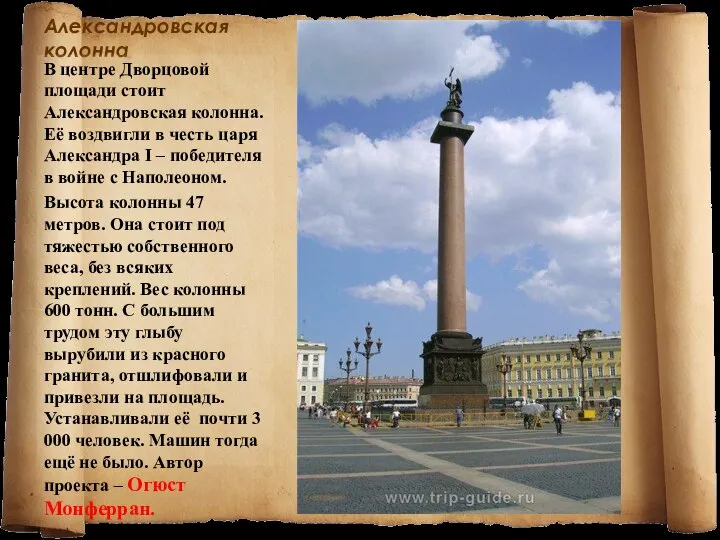 Александровская колонна

В центре Дворцовой площади стоит Александровская колонна. Её воздвигли в честь царя Александра I – победителя в войне с Наполеоном.

Высота колонны 47 метров. Она стоит под тяжестью собственного веса, без всяких креплений. Вес колонны 600 тонн. С большим трудом эту глыбу вырубили из красного гранита, отшлифовали и привезли на площадь. Устанавливали её почти 3 000 человек. Машин тогда ещё не было. Автор проекта – Огюст Монферран.

www.trip-guide.ru